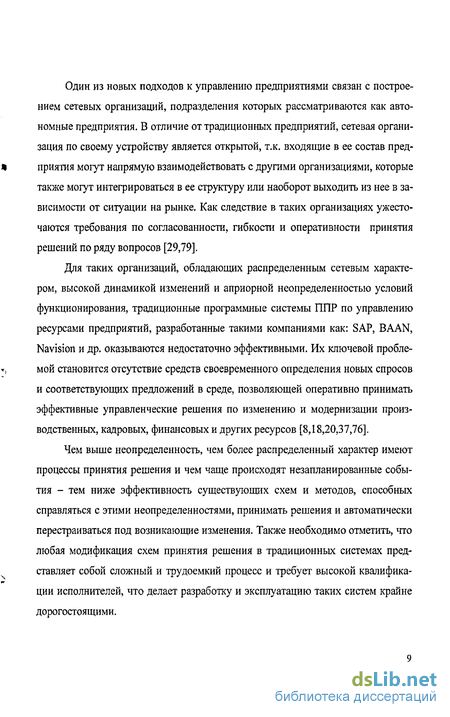 Один из новых подходов к управлению предприятиями связан с построением сетевых организаций, подразделения которых рассматриваются как автономные предприятия. В отличие от традиционных предприятий, сетевая организация по своему устройству является открытой, т.к. входящие в ее состав предприятия могут напрямую взаимодействовать с другими организациями, которые также могут интегрироваться в ее структуру или наоборот выходить из нее в зависимости от ситуации на рынке. Как следствие в таких организациях ужесточаются требования по согласованности, гибкости и оперативности принятия решений по ряду вопросов [29,79].

Для таких организаций, обладающих распределенным сетевым характером, высокой динамикой изменений и априорной неопределенностью условий функционирования, традиционные программные системы ППР по управлению ресурсами предприятий, разработанные такими компаниями как: SAP, BAAN, Navision и др. оказываются недостаточно эффективными. Их ключевой проблемой становится отсутствие средств своевременного определения новых спросов и соответствующих предложений в среде, позволяющей оперативно принимать эффективные управленческие решения по изменению и модернизации производственных, кадровых, финансовых и других ресурсов [8,18,20,37,76].

Чем выше неопределенность, чем более распределенный характер имеют процессы принятия решения и чем чаще происходят незапланированные события – тем ниже эффективность существующих схем и методов, способных справляться с этими неопределенностями, принимать решения и автоматически перестраиваться под возникающие изменения. Также необходимо отметить, что любая модификация схем принятия решения в традиционных системах представляет собой сложный и трудоемкий процесс и требует высокой квалификации исполнителей, что делает разработку и эксплуатацию таких систем крайне дорогостоящими.

9

dsLib.net
библиотека диссертаций